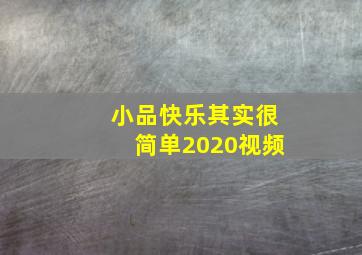 小品快乐其实很简单2020视频